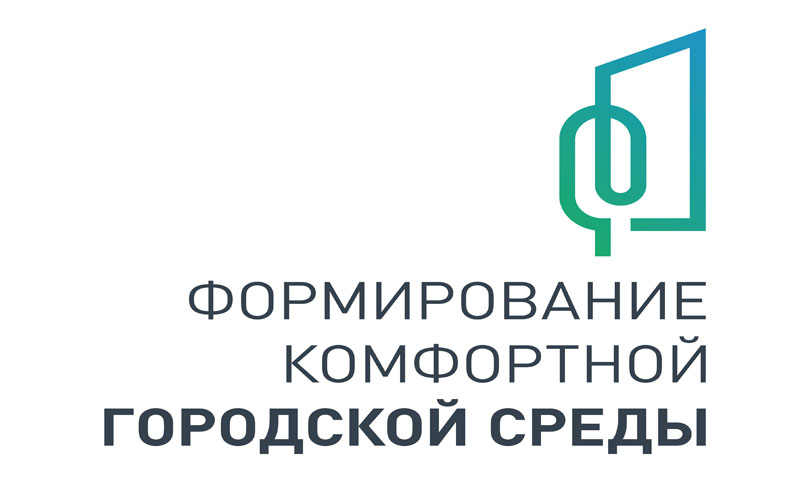 ФОРМИРОВАНИЕ
КОМФОРТНОЙ
ГОРОДСКОЙ СРЕДЫ